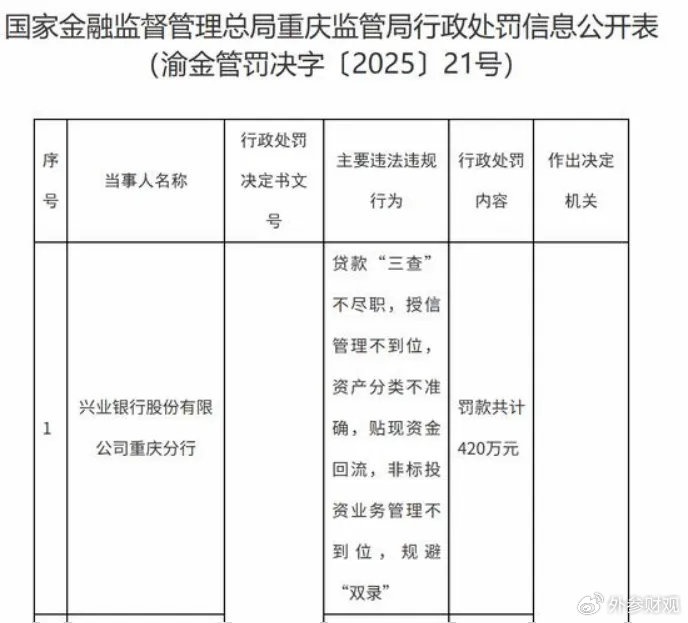 国家金融监督管理总局重庆监管局行政处罚信息公开表
（渝金管罚决字〔2025〕21号）

| 序号 | 当事人名称 | 行政处罚决定书文号 | 主要违法违规行为 | 行政处罚内容 | 作出决定机关 |
|---|---|---|---|---|---|
| 1 | 兴业银行股份有限公司重庆分行 | | 贷款“三查”不尽职，授信管理不到位，资产分类不准确，贴现资金回流，非标投资业务管理不到位，规避“双录” | 罚款共计420万元 | |

外参财观